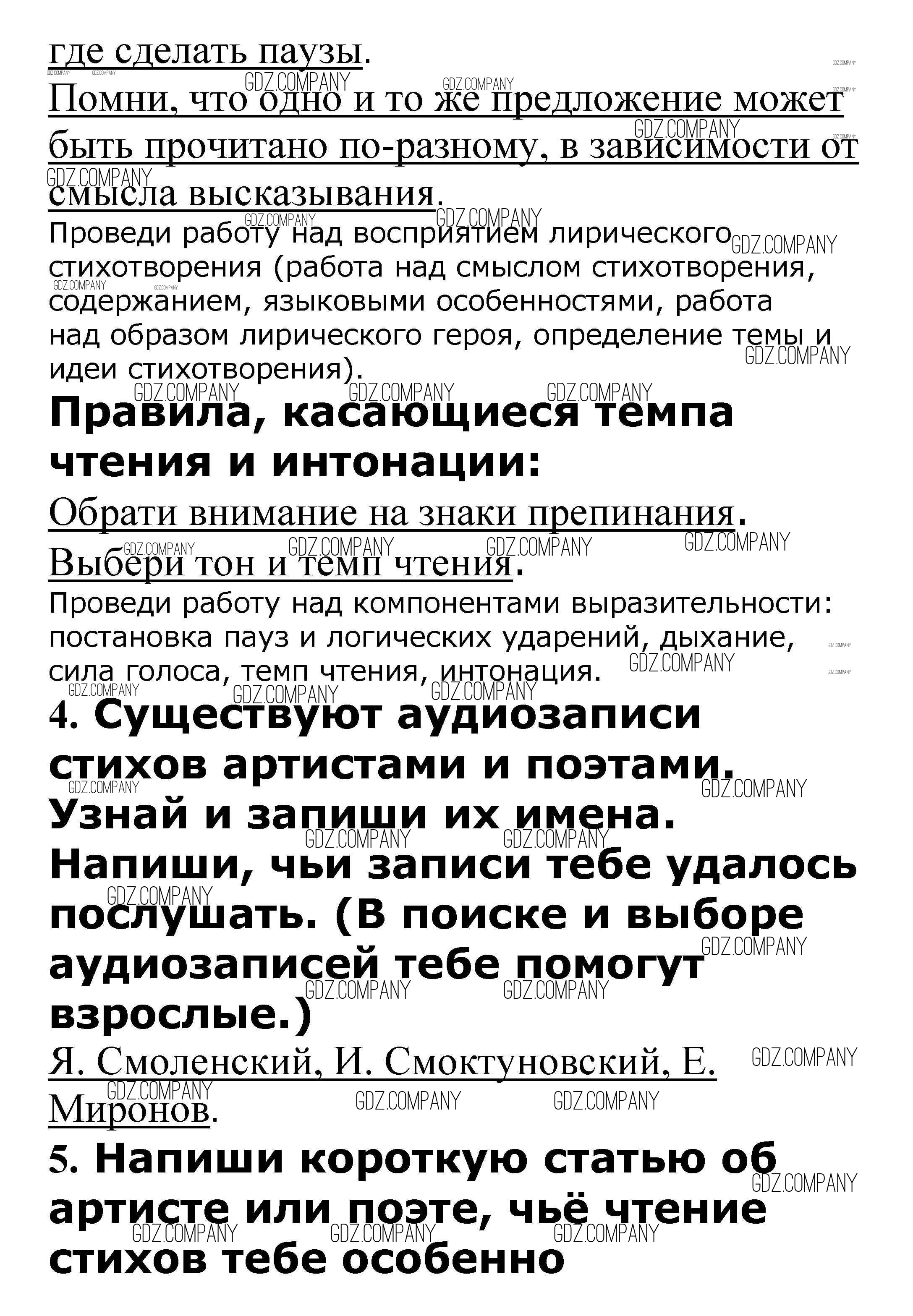 где сделать паузы.

Помни, что одно и то же предложение может быть прочитано по-разному, в зависимости от смысла высказывания.

Проведи работу над восприятием лирического стихотворения (работа над смыслом стихотворения, содержанием, языковыми особенностями, работа над образом лирического героя, определение темы и идеи стихотворения).

Правила, касающиеся темпа чтения и интонации:

Обрати внимание на знаки препинания.

Выбери тон и темп чтения.

Проведи работу над компонентами выразительности: постановка пауз и логических ударений, дыхание, сила голоса, темп чтения, интонация.

4. Существуют аудиозаписи стихов артистами и поэтами. Узнай и запиши их имена. Напиши, чьи записи тебе удалось послушать. (В поиске и выборе аудиозаписей тебе помогут взрослые.)

Я. Смоленский, И. Смоктуновский, Е. Миронов.

5. Напиши короткую статью об артисте или поэте, чьё чтение стихов тебе особенно

GDZ.COMPANY